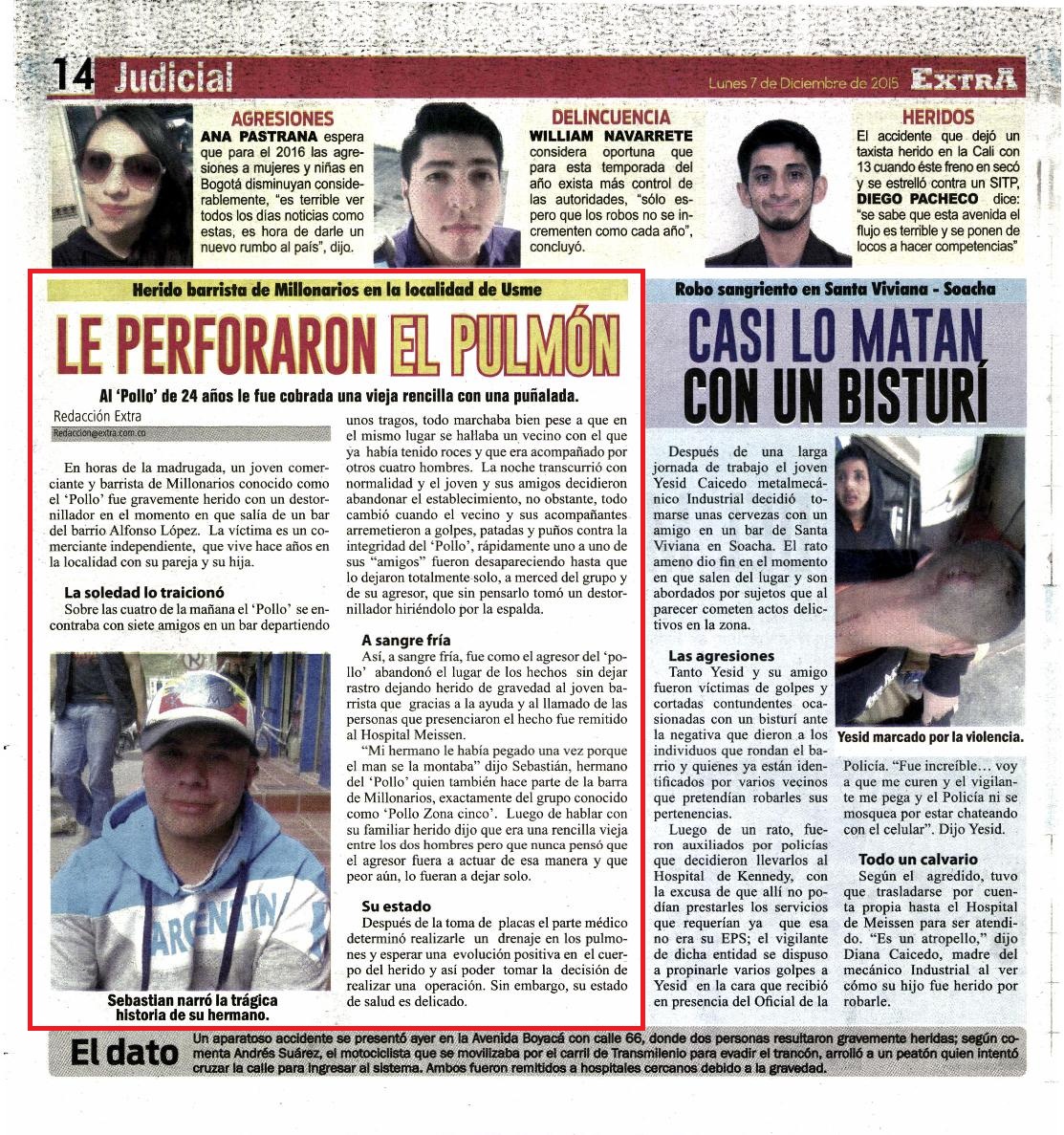 14 Judicial

Lunes 7 de Diciembre de 2015 EXTRA

AGRESIONES
ANA PASTRANA espera que para el 2016 las agresiones a mujeres y niñas en Bogotá disminuyan considerablemente, "es terrible ver todos los días noticias como estas, es hora de darle un nuevo rumbo al país", dijo.

DELINCUENCIA
WILLIAM NAVARRETE considera oportuna que para esta temporada del año exista más control de las autoridades, "sólo espero que los robos no se incrementen como cada año", concluyó.

HERIDOS
El accidente que dejó un taxista herido en la Cali con 13 cuando éste freno en secó y se estrelló contra un SITP, DIEGO PACHECO dice: "se sabe que esta avenida el flujo es terrible y se ponen de locos a hacer competencias"

Herido barrista de Millonarios en la localidad de Usme

LE PERFORARON EL PULMÓN

Al 'Pollo' de 24 años le fue cobrada una vieja rencilla con una puñalada.

Redacción Extra
Redaccion@extra.com.co

En horas de la madrugada, un joven comerciante y barrista de Millonarios conocido como el 'Pollo' fue gravemente herido con un destornillador en el momento en que salía de un bar del barrio Alfonso López. La víctima es un comerciante independiente, que vive hace años en la localidad con su pareja y su hija.

La soledad lo traicionó
Sobre las cuatro de la mañana el 'Pollo' se encontraba con siete amigos en un bar departiendo unos tragos, todo marchaba bien pese a que en el mismo lugar se hallaba un vecino con el que ya había tenido roces y que era acompañado por otros cuatro hombres. La noche transcurrió con normalidad y el joven y sus amigos decidieron abandonar el establecimiento, no obstante, todo cambió cuando el vecino y sus acompañantes arremetieron a golpes, patadas y puños contra la integridad del 'Pollo', rápidamente uno a uno de sus "amigos" fueron desapareciendo hasta que lo dejaron totalmente solo, a merced del grupo y de su agresor, que sin pensarlo tomó un destornillador hiriéndolo por la espalda.

A sangre fría
Así, a sangre fría, fue como el agresor del 'pollo' abandonó el lugar de los hechos sin dejar rastro dejando herido de gravedad al joven barrista que gracias a la ayuda y al llamado de las personas que presenciaron el hecho fue remitido al Hospital Meissen.
"Mi hermano le había pegado una vez porque el man se la montaba" dijo Sebastián, hermano del 'Pollo' quien también hace parte de la barra de Millonarios, exactamente del grupo conocido como 'Pollo Zona cinco'. Luego de hablar con su familiar herido dijo que era una rencilla vieja entre los dos hombres pero que nunca pensó que el agresor fuera a actuar de esa manera y que peor aún, lo fueran a dejar solo.

Su estado
Después de la toma de placas el parte médico determinó realizarle un drenaje en los pulmones y esperar una evolución positiva en el cuerpo del herido y así poder tomar la decisión de realizar una operación. Sin embargo, su estado de salud es delicado.

Sebastian narró la trágica historia de su hermano.

Robo sangriento en Santa Viviana - Soacha

CASI LO MATAN CON UN BISTURÍ

Después de una larga jornada de trabajo el joven Yesid Caicedo metalmecánico Industrial decidió tomarse unas cervezas con un amigo en un bar de Santa Viviana en Soacha. El rato ameno dio fin en el momento en que salen del lugar y son abordados por sujetos que al parecer cometen actos delictivos en la zona.

Las agresiones
Tanto Yesid y su amigo fueron víctimas de golpes y cortadas contundentes ocasionadas con un bisturí ante la negativa que dieron a los individuos que rondan el barrio y quienes ya están identificados por varios vecinos que pretendían robarles sus pertenencias.
Luego de un rato, fueron auxiliados por policías que decidieron llevarlos al Hospital de Kennedy, con la excusa de que allí no podían prestarles los servicios que requerían ya que esa no era su EPS; el vigilante de dicha entidad se dispuso a propinarle varios golpes a Yesid en la cara que recibió en presencia del Oficial de la Policía. "Fue increíble… voy a que me curen y el vigilante me pega y el Policía ni se mosquea por estar chateando con el celular". Dijo Yesid.

Yesid marcado por la violencia.

Todo un calvario
Según el agredido, tuvo que trasladarse por cuenta propia hasta el Hospital de Meissen para ser atendido. "Es un atropello," dijo Diana Caicedo, madre del mecánico Industrial al ver cómo su hijo fue herido por robarle.

El dato
Un aparatoso accidente se presentó ayer en la Avenida Boyacá con calle 66, donde dos personas resultaron gravemente heridas; según comenta Andrés Suárez, el motociclista que se movilizaba por el carril de Transmilenio para evadir el trancón, arrolló a un peatón quien intentó cruzar la calle para ingresar al sistema. Ambos fueron remitidos a hospitales cercanos debido a la gravedad.